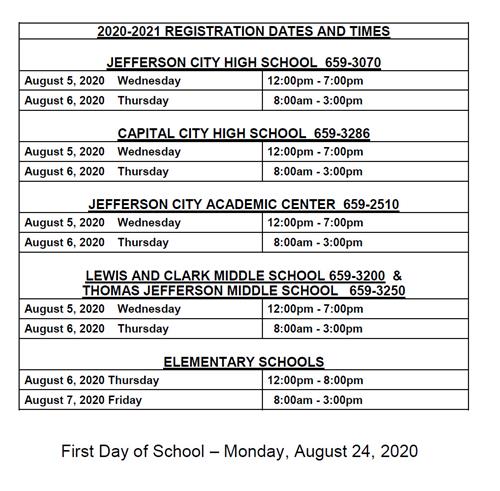 | 2020-2021 REGISTRATION DATES AND TIMES | |
|---|---|
| JEFFERSON CITY HIGH SCHOOL 659-3070 | |
| August 5, 2020 Wednesday | 12:00pm - 7:00pm |
| August 6, 2020 Thursday | 8:00am - 3:00pm |
| CAPITAL CITY HIGH SCHOOL 659-3286 | |
| August 5, 2020 Wednesday | 12:00pm - 7:00pm |
| August 6, 2020 Thursday | 8:00am - 3:00pm |
| JEFFERSON CITY ACADEMIC CENTER 659-2510 | |
| August 5, 2020 Wednesday | 12:00pm - 7:00pm |
| August 6, 2020 Thursday | 8:00am - 3:00pm |
| LEWIS AND CLARK MIDDLE SCHOOL 659-3200 & THOMAS JEFFERSON MIDDLE SCHOOL 659-3250 | |
| August 5, 2020 Wednesday | 12:00pm - 7:00pm |
| August 6, 2020 Thursday | 8:00am - 3:00pm |
| ELEMENTARY SCHOOLS | |
| August 6, 2020 Thursday | 12:00pm - 8:00pm |
| August 7, 2020 Friday | 8:00am - 3:00pm |

First Day of School – Monday, August 24, 2020